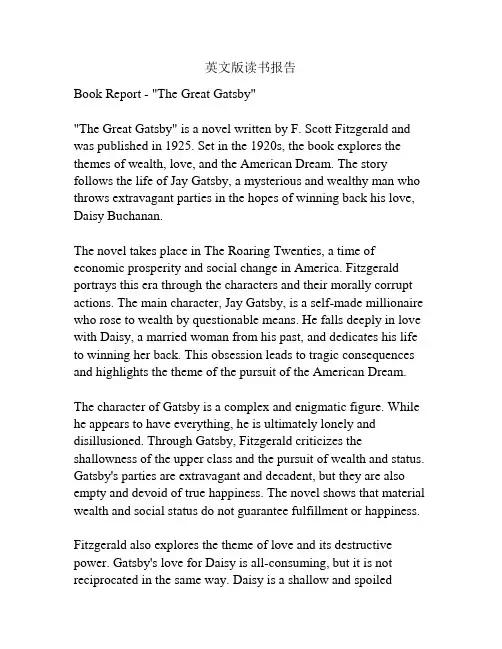 英文版读书报告

Book Report - "The Great Gatsby"

"The Great Gatsby" is a novel written by F. Scott Fitzgerald and was published in 1925. Set in the 1920s, the book explores the themes of wealth, love, and the American Dream. The story follows the life of Jay Gatsby, a mysterious and wealthy man who throws extravagant parties in the hopes of winning back his love, Daisy Buchanan.

The novel takes place in The Roaring Twenties, a time of economic prosperity and social change in America. Fitzgerald portrays this era through the characters and their morally corrupt actions. The main character, Jay Gatsby, is a self-made millionaire who rose to wealth by questionable means. He falls deeply in love with Daisy, a married woman from his past, and dedicates his life to winning her back. This obsession leads to tragic consequences and highlights the theme of the pursuit of the American Dream.

The character of Gatsby is a complex and enigmatic figure. While he appears to have everything, he is ultimately lonely and disillusioned. Through Gatsby, Fitzgerald criticizes the shallowness of the upper class and the pursuit of wealth and status. Gatsby's parties are extravagant and decadent, but they are also empty and devoid of true happiness. The novel shows that material wealth and social status do not guarantee fulfillment or happiness.

Fitzgerald also explores the theme of love and its destructive power. Gatsby's love for Daisy is all-consuming, but it is not reciprocated in the same way. Daisy is a shallow and spoiled